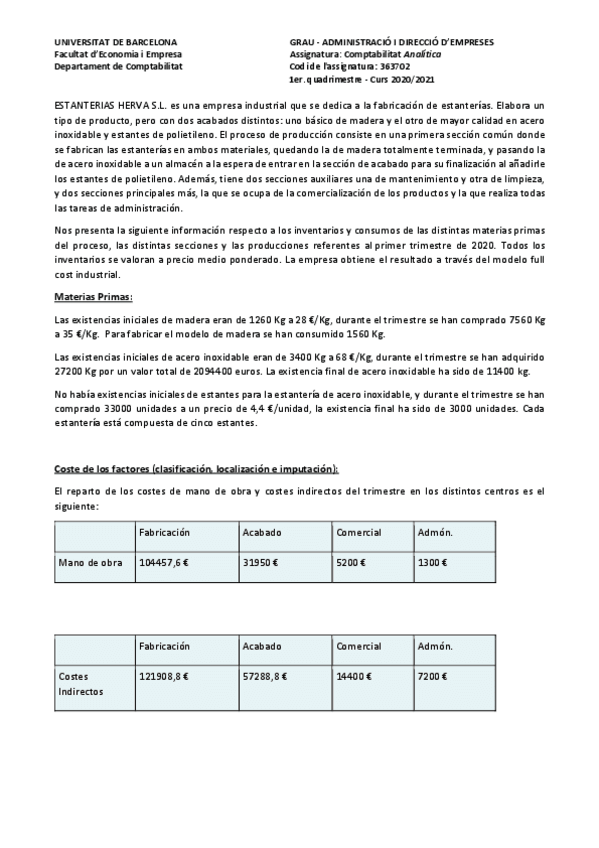 UNIVERSITAT DE BARCELONA
Facultat d'Economia i Empresa
Departament de Comptabilitat

GRAU - ADMINISTRACIÓ I DIRECCIÓ D'EMPRESES
Assignatura: Comptabilitat Analítica
Codi de l'assignatura: 363702
1er. quadrimestre - Curs 2020/2021

ESTANTERIAS HERVA S.L. es una empresa industrial que se dedica a la fabricación de estanterías. Elabora un tipo de producto, pero con dos acabados distintos: uno básico de madera y el otro de mayor calidad en acero inoxidable y estantes de polietileno. El proceso de producción consiste en una primera sección común donde se fabrican las estanterías en ambos materiales, quedando la de madera totalmente terminada, y pasando la de acero inoxidable a un almacén a la espera de entrar en la sección de acabado para su finalización al añadirle los estantes de polietileno. Además, tiene dos secciones auxiliares una de mantenimiento y otra de limpieza, y dos secciones principales más, la que se ocupa de la comercialización de los productos y la que realiza todas las tareas de administración.

Nos presenta la siguiente información respecto a los inventarios y consumos de las distintas materias primas del proceso, las distintas secciones y las producciones referentes al primer trimestre de 2020. Todos los inventarios se valoran a precio medio ponderado. La empresa obtiene el resultado a través del modelo full cost industrial.

Materias Primas:

Las existencias iniciales de madera eran de 1260 Kg a 28 €/Kg, durante el trimestre se han comprado 7560 Kg a 35 €/Kg. Para fabricar el modelo de madera se han consumido 1560 Kg.

Las existencias iniciales de acero inoxidable eran de 3400 Kg a 68 €/Kg, durante el trimestre se han adquirido 27200 Kg por un valor total de 2094400 euros. La existencia final de acero inoxidable ha sido de 11400 kg.

No había existencias iniciales de estantes para la estantería de acero inoxidable, y durante el trimestre se han comprado 33000 unidades a un precio de 4,4 €/unidad, la existencia final ha sido de 3000 unidades. Cada estantería está compuesta de cinco estantes.

Coste de los factores (clasificación, localización e imputación):

El reparto de los costes de mano de obra y costes indirectos del trimestre en los distintos centros es el siguiente:

| | Fabricación | Acabado | Comercial | Admón. |
|---|---|---|---|---|
| Mano de obra | 104457,6 € | 31950 € | 5200 € | 1300 € |

| | Fabricación | Acabado | Comercial | Admón. |
|---|---|---|---|---|
| Costes Indirectos | 121908,8 € | 57288,8 € | 14400 € | 7200 € |